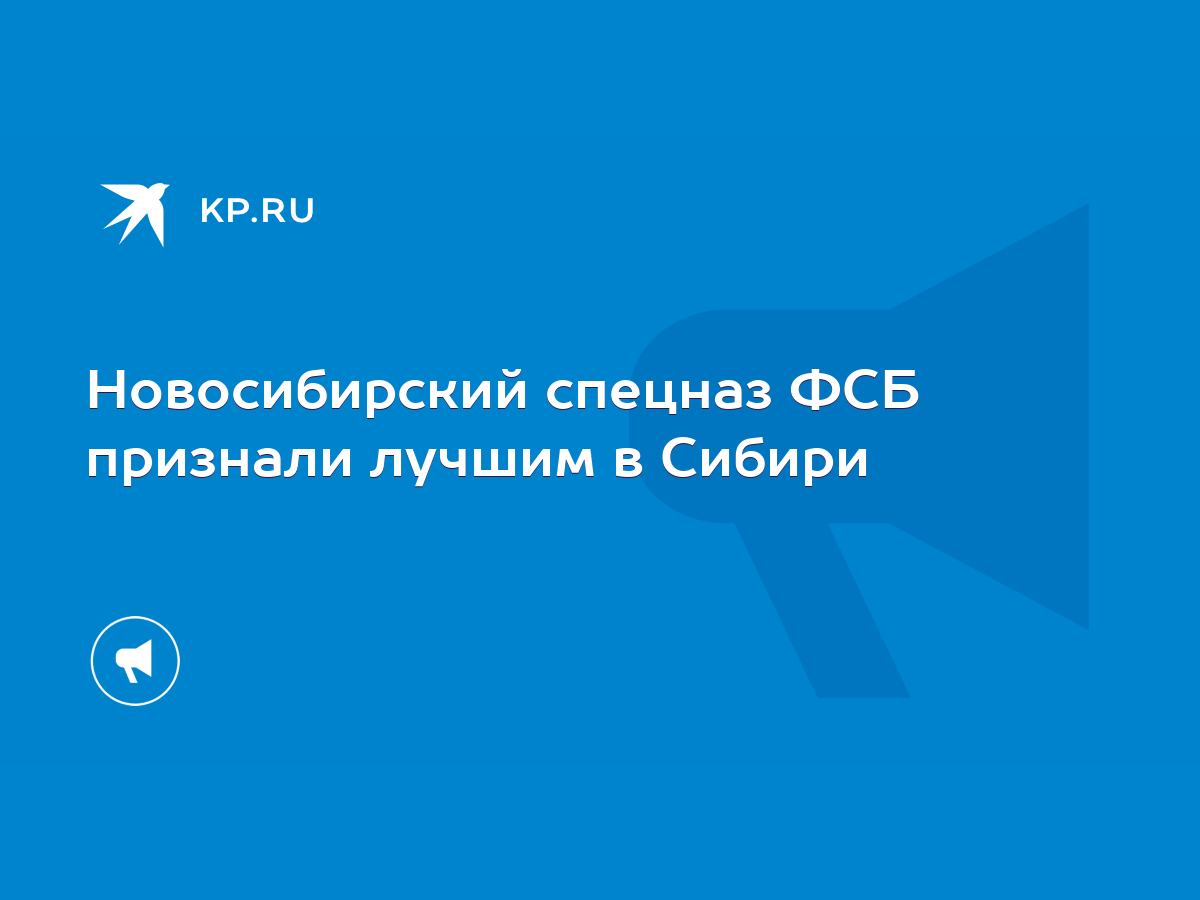 KP.RU

Новосибирский спецназ ФСБ признали лучшим в Сибири